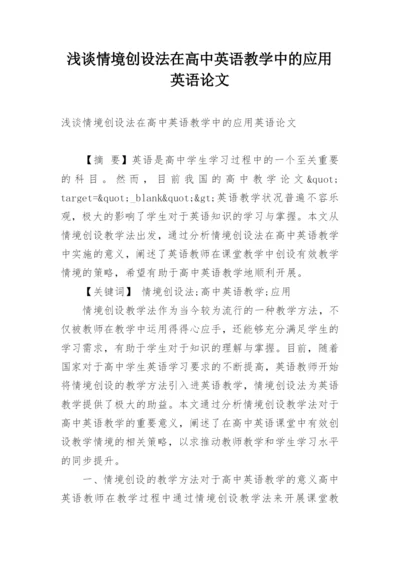 浅谈情境创设法在高中英语教学中的应用英语论文

浅谈情境创设法在高中英语教学中的应用英语论文

【摘 要】英语是高中学生学习过程中的一个至关重要的科目。然而，目前我国的高中教学论文&quot; target=&quot;_blank&quot;&gt;英语教学状况普遍不容乐观，极大的影响了学生对于英语知识的学习与掌握。本文从情境创设教学法出发，通过分析情境创设法在高中英语教学中实施的意义，阐述了英语教师在课堂教学中创设有效教学情境的策略，希望有助于高中英语教学地顺利开展。

【关键词】 情境创设法;高中英语教学;应用

情境创设教学法作为当今较为流行的一种教学方法，不仅被教师在教学中运用得得心应手，还能够充分满足学生的学习需求，有助于学生对于知识的理解与掌握。目前，随着国家对于高中学生英语学习要求的不断提高，英语教师开始将情境创设的教学方法引入进英语教学，情境创设法为英语教学提供了极大的助益。本文通过分析情境创设教学法对于高中英语教学的重要意义，阐述了在高中英语课堂中有效创设教学情境的相关策略，以求推动教师教学和学生学习水平的同步提升。

一、情境创设的教学方法对于高中英语教学的意义高中英语教师在教学过程中通过情境创设教学法来开展课堂教